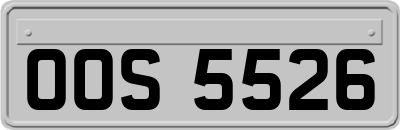 OOS 5526